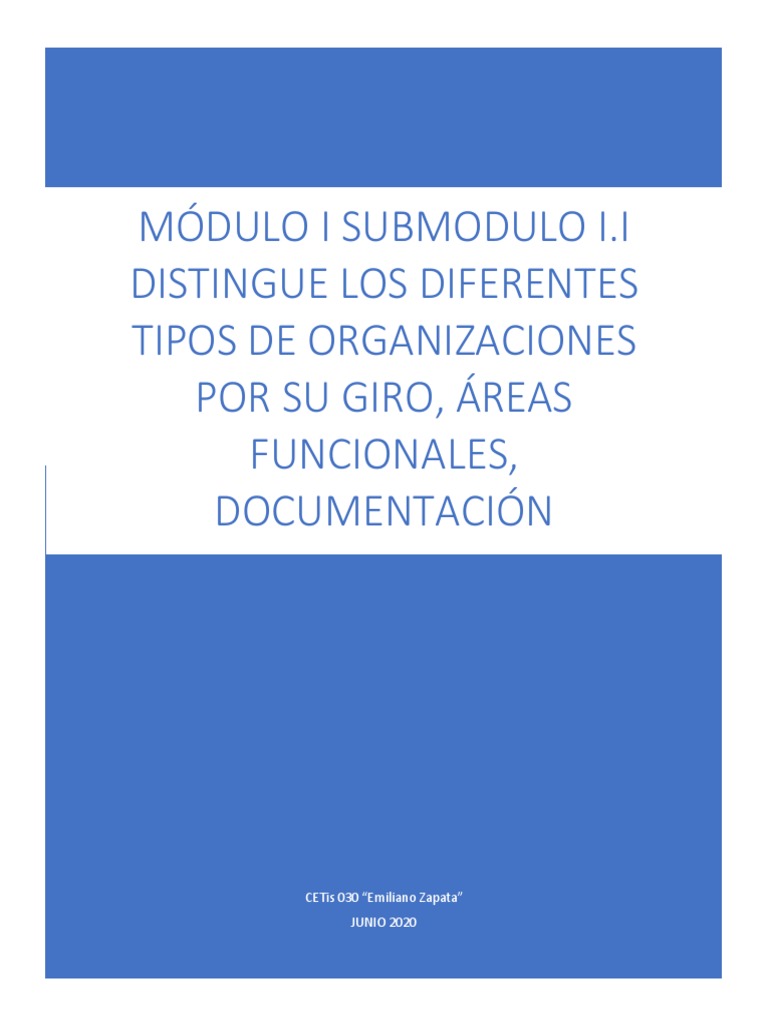 MÓDULO I SUBMODULO I.I DISTINGUE LOS DIFERENTES TIPOS DE ORGANIZACIONES POR SU GIRO, ÁREAS FUNCIONALES, DOCUMENTACIÓN

CETis 030 "Emiliano Zapata"
JUNIO 2020